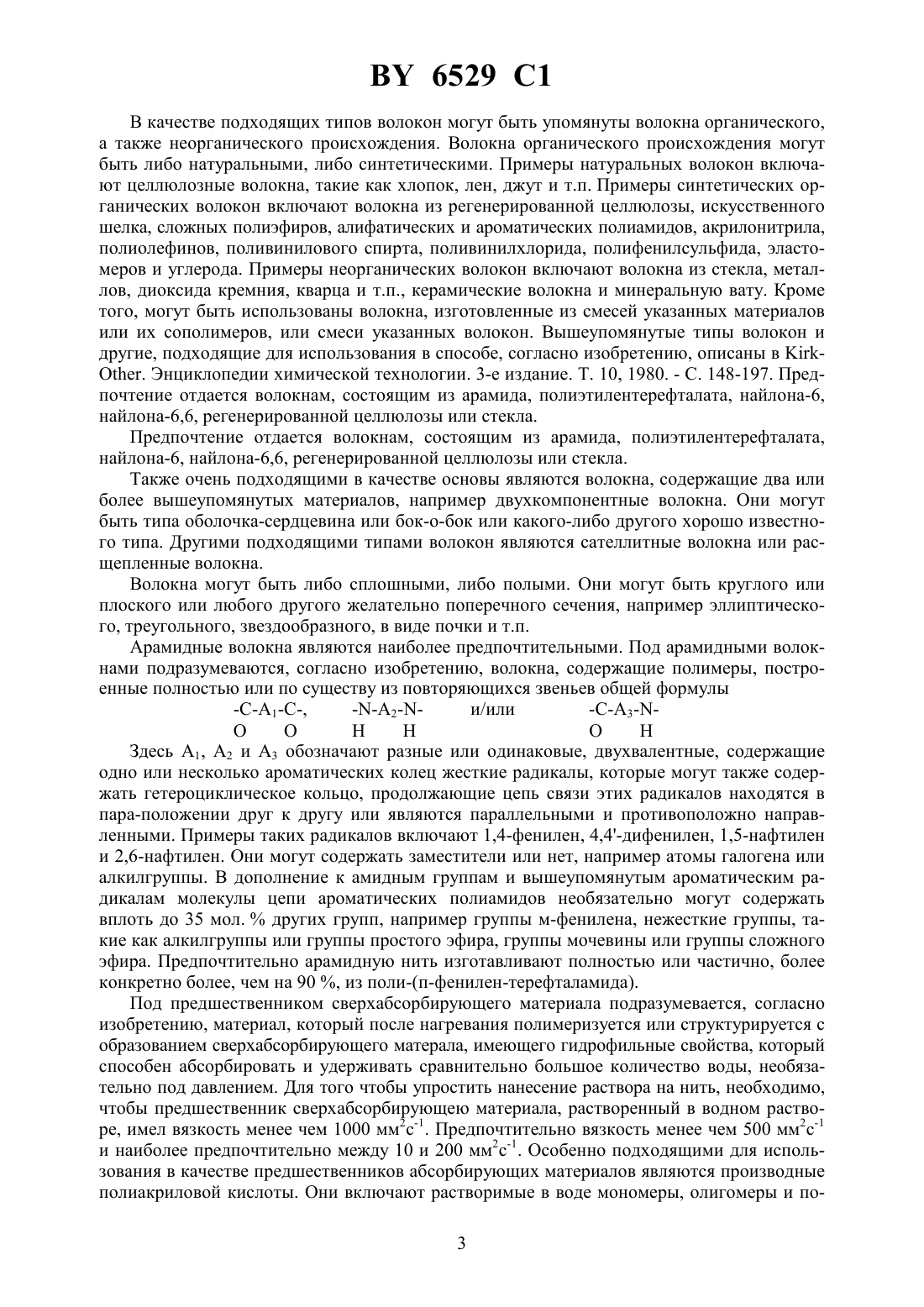 BY 6529 C1

В качестве подходящих типов волокон могут быть упомянуты волокна органического, а также неорганического происхождения. Волокна органического происхождения могут быть либо натуральными, либо синтетическими. Примеры натуральных волокон включают целлюлозные волокна, такие как хлопок, лен, джут и т.п. Примеры синтетических органических волокон включают волокна из регенерированной целлюлозы, искусственного шелка, сложных полиэфиров, алифатических и ароматических полиамидов, акрилонитрила, полиолефинов, поливинилового спирта, поливинилхлорида, полифенилсульфида, эластомеров и углерода. Примеры неорганических волокон включают волокна из стекла, металлов, диоксида кремния, кварца и т.п., керамические волокна и минеральную вату. Кроме того, могут быть использованы волокна, изготовленные из смесей указанных материалов или их сополимеров, или смеси указанных волокон. Вышеупомянутые типы волокон и другие, подходящие для использования в способе, согласно изобретению, описаны в Kirk-Other. Энциклопедии химической технологии. 3-е издание. Т. 10, 1980. - С. 148-197. Предпочтение отдается волокнам, состоящим из арамида, полиэтилентерефталата, найлона-6, найлона-6,6, регенерированной целлюлозы или стекла.

Предпочтение отдается волокнам, состоящим из арамида, полиэтилентерефталата, найлона-6, найлона-6,6, регенерированной целлюлозы или стекла.

Также очень подходящими в качестве основы являются волокна, содержащие два или более вышеупомянутых материалов, например двухкомпонентные волокна. Они могут быть типа оболочка-сердцевина или бок-о-бок или какого-либо другого хорошо известного типа. Другими подходящими типами волокон являются сателлитные волокна или расщепленные волокна.

Волокна могут быть либо сплошными, либо полыми. Они могут быть круглого или плоского или любого другого желательно поперечного сечения, например эллиптического, треугольного, звездообразного, в виде почки и т.п.

Арамидные волокна являются наиболее предпочтительными. Под арамидными волокнами подразумеваются, согласно изобретению, волокна, содержащие полимеры, построенные полностью или по существу из повторяющихся звеньев общей формулы

-C-A$_1$-C-, -N-A$_2$-N- и/или -C-A$_3$-N-
O O H H O H

Здесь A$_1$, A$_2$ и A$_3$ обозначают разные или одинаковые, двухвалентные, содержащие одно или несколько ароматических колец жесткие радикалы, которые могут также содержать гетероциклическое кольцо, продолжающие цепь связи этих радикалов находятся в пара-положении друг к другу или являются параллельными и противоположно направленными. Примеры таких радикалов включают 1,4-фенилен, 4,4'-дифенилен, 1,5-нафтилен и 2,6-нафтилен. Они могут содержать заместители или нет, например атомы галогена или алкилгруппы. В дополнение к амидным группам и вышеупомянутым ароматическим радикалам молекулы цепи ароматических полиамидов необязательно могут содержать вплоть до 35 мол. % других групп, например группы м-фенилена, нежесткие группы, такие как алкилгруппы или группы простого эфира, группы мочевины или группы сложного эфира. Предпочтительно арамидную нить изготавливают полностью или частично, более конкретно более, чем на 90 %, из поли-(п-фенилен-терефталамида).

Под предшественником сверхабсорбирующего материала подразумевается, согласно изобретению, материал, который после нагревания полимеризуется или структурируется с образованием сверхабсорбирующего матерала, имеющего гидрофильные свойства, который способен абсорбировать и удерживать сравнительно большое количество воды, необязательно под давлением. Для того чтобы упростить нанесение раствора на нить, необходимо, чтобы предшественник сверхабсорбирующею материала, растворенный в водном растворе, имел вязкость менее чем 1000 мм$^2$с$^{-1}$. Предпочтительно вязкость менее чем 500 мм$^2$с$^{-1}$ и наиболее предпочтительно между 10 и 200 мм$^2$с$^{-1}$. Особенно подходящими для использования в качестве предшественников абсорбирующих материалов являются производные полиакриловой кислоты. Они включают растворимые в воде мономеры, олигомеры и по-

3